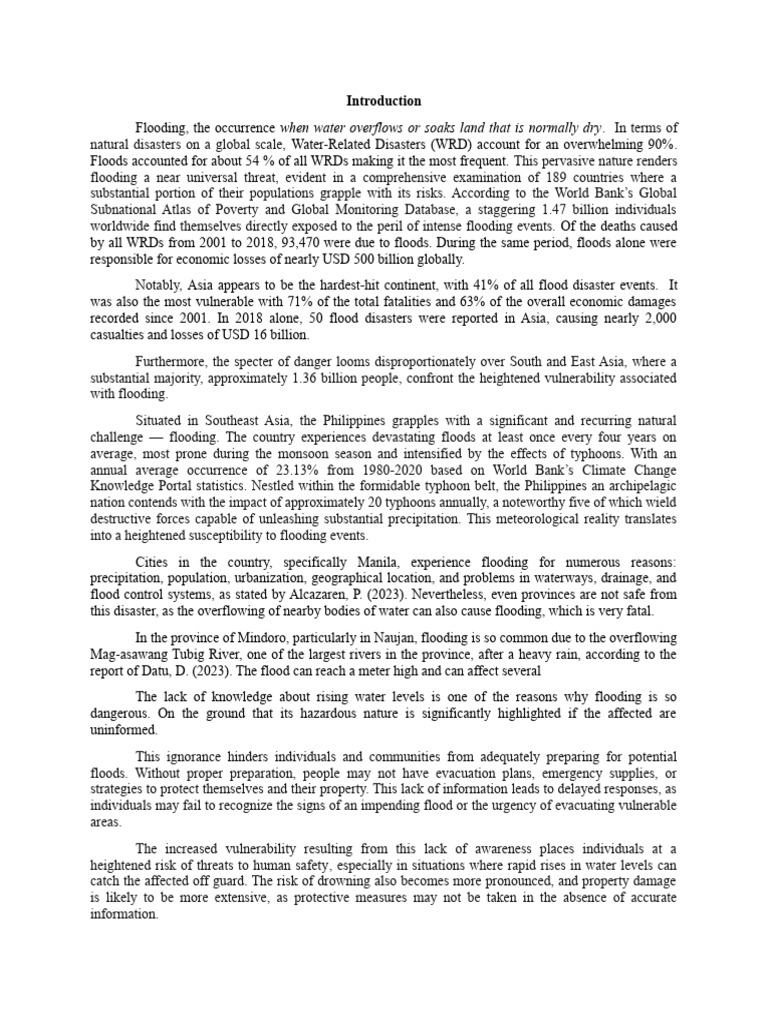 Introduction

Flooding, the occurrence when water overflows or soaks land that is normally dry. In terms of natural disasters on a global scale, Water-Related Disasters (WRD) account for an overwhelming 90%. Floods accounted for about 54 % of all WRDs making it the most frequent. This pervasive nature renders flooding a near universal threat, evident in a comprehensive examination of 189 countries where a substantial portion of their populations grapple with its risks. According to the World Bank's Global Subnational Atlas of Poverty and Global Monitoring Database, a staggering 1.47 billion individuals worldwide find themselves directly exposed to the peril of intense flooding events. Of the deaths caused by all WRDs from 2001 to 2018, 93,470 were due to floods. During the same period, floods alone were responsible for economic losses of nearly USD 500 billion globally.

Notably, Asia appears to be the hardest-hit continent, with 41% of all flood disaster events. It was also the most vulnerable with 71% of the total fatalities and 63% of the overall economic damages recorded since 2001. In 2018 alone, 50 flood disasters were reported in Asia, causing nearly 2,000 casualties and losses of USD 16 billion.

Furthermore, the specter of danger looms disproportionately over South and East Asia, where a substantial majority, approximately 1.36 billion people, confront the heightened vulnerability associated with flooding.

Situated in Southeast Asia, the Philippines grapples with a significant and recurring natural challenge — flooding. The country experiences devastating floods at least once every four years on average, most prone during the monsoon season and intensified by the effects of typhoons. With an annual average occurrence of 23.13% from 1980-2020 based on World Bank's Climate Change Knowledge Portal statistics. Nestled within the formidable typhoon belt, the Philippines an archipelagic nation contends with the impact of approximately 20 typhoons annually, a noteworthy five of which wield destructive forces capable of unleashing substantial precipitation. This meteorological reality translates into a heightened susceptibility to flooding events.

Cities in the country, specifically Manila, experience flooding for numerous reasons: precipitation, population, urbanization, geographical location, and problems in waterways, drainage, and flood control systems, as stated by Alcazaren, P. (2023). Nevertheless, even provinces are not safe from this disaster, as the overflowing of nearby bodies of water can also cause flooding, which is very fatal.

In the province of Mindoro, particularly in Naujan, flooding is so common due to the overflowing Mag-asawang Tubig River, one of the largest rivers in the province, after a heavy rain, according to the report of Datu, D. (2023). The flood can reach a meter high and can affect several

The lack of knowledge about rising water levels is one of the reasons why flooding is so dangerous. On the ground that its hazardous nature is significantly highlighted if the affected are uninformed.

This ignorance hinders individuals and communities from adequately preparing for potential floods. Without proper preparation, people may not have evacuation plans, emergency supplies, or strategies to protect themselves and their property. This lack of information leads to delayed responses, as individuals may fail to recognize the signs of an impending flood or the urgency of evacuating vulnerable areas.

The increased vulnerability resulting from this lack of awareness places individuals at a heightened risk of threats to human safety, especially in situations where rapid rises in water levels can catch the affected off guard. The risk of drowning also becomes more pronounced, and property damage is likely to be more extensive, as protective measures may not be taken in the absence of accurate information.